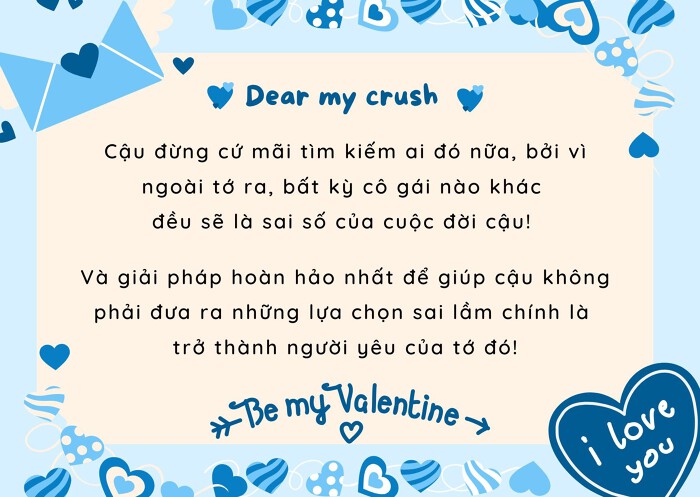 Dear my crush

Cậu đừng cứ mãi tìm kiếm ai đó nữa, bởi vì ngoài tớ ra, bất kỳ cô gái nào khác đều sẽ là sai số của cuộc đời cậu!

Và giải pháp hoàn hảo nhất để giúp cậu không phải đưa ra những lựa chọn sai lầm chính là trở thành người yêu của tớ đó!

Be my Valentine

i love you